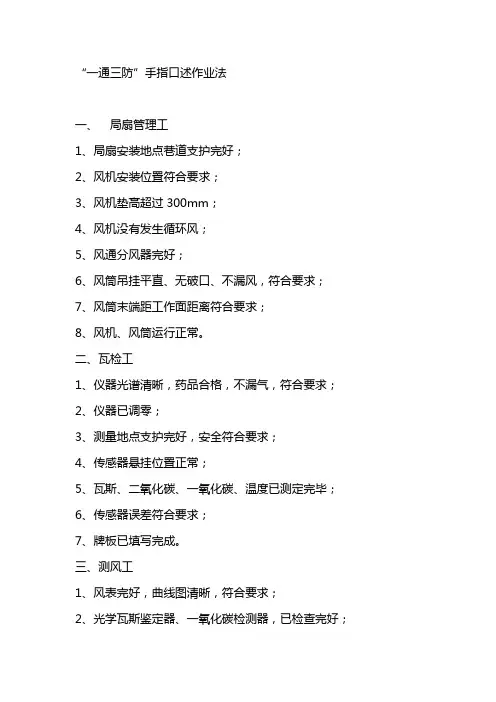 “一通三防”手指口述作业法

一、 局扇管理工

1、局扇安装地点巷道支护完好；

2、风机安装位置符合要求；

3、风机垫高超过 300mm；

4、风机没有发生循环风；

5、风通分风器完好；

6、风筒吊挂平直、无破口、不漏风，符合要求；

7、风筒末端距工作面距离符合要求；

8、风机、风筒运行正常。

二、瓦检工

1、仪器光谱清晰，药品合格，不漏气，符合要求；

2、仪器已调零；

3、测量地点支护完好，安全符合要求；

4、传感器悬挂位置正常；

5、瓦斯、二氧化碳、一氧化碳、温度已测定完毕；

6、传感器误差符合要求；

7、牌板已填写完成。

三、测风工

1、风表完好，曲线图清晰，符合要求；

2、光学瓦斯鉴定器、一氧化碳检测器，已检查完好；